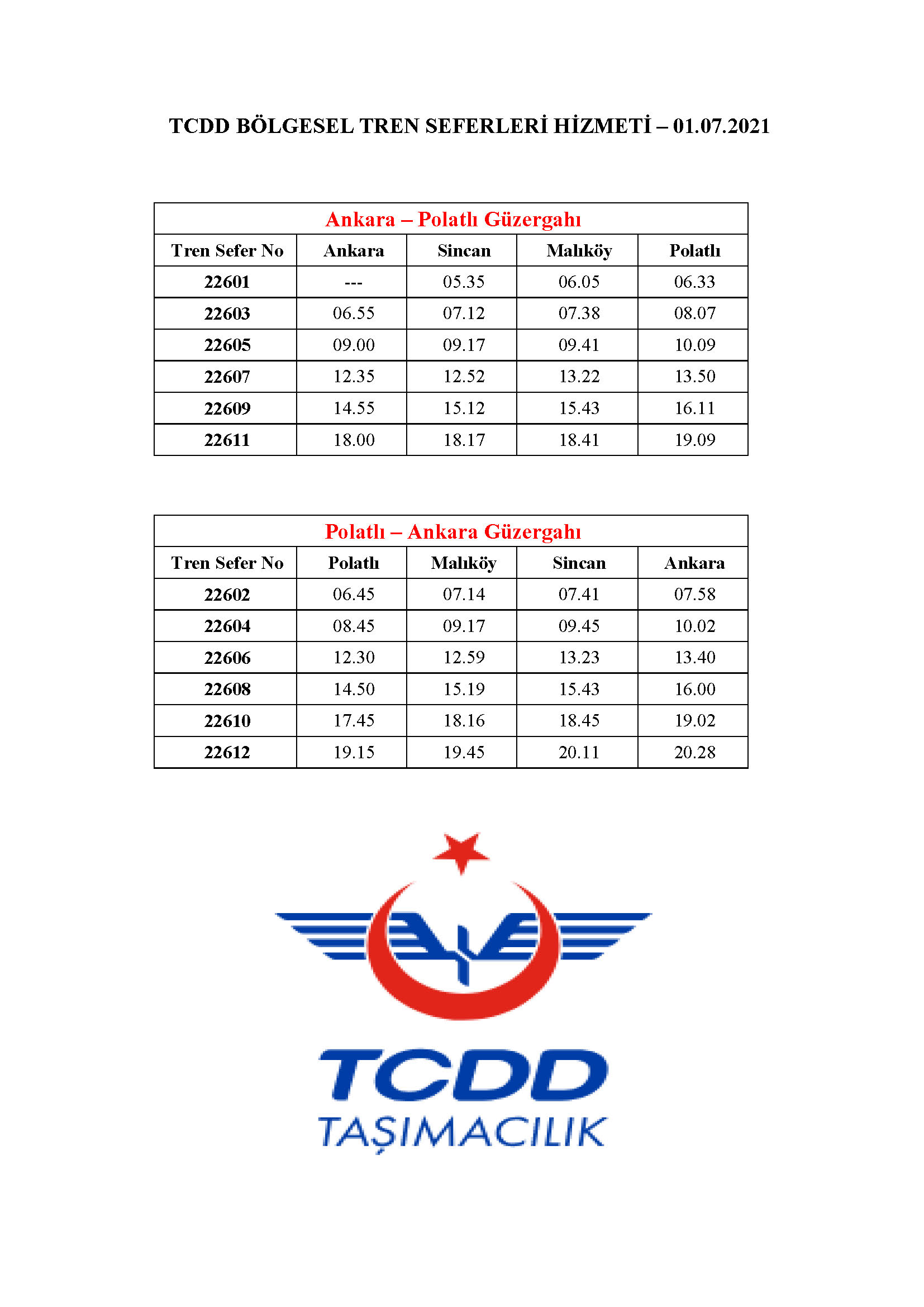 TCDD BÖLGESEL TREN SEFERLERİ HİZMETİ – 01.07.2021

Ankara – Polatlı Güzergahı

| Tren Sefer No | Ankara | Sincan | Malıköy | Polatlı |
|---|---|---|---|---|
| 22601 | --- | 05.35 | 06.05 | 06.33 |
| 22603 | 06.55 | 07.12 | 07.38 | 08.07 |
| 22605 | 09.00 | 09.17 | 09.41 | 10.09 |
| 22607 | 12.35 | 12.52 | 13.22 | 13.50 |
| 22609 | 14.55 | 15.12 | 15.43 | 16.11 |
| 22611 | 18.00 | 18.17 | 18.41 | 19.09 |

Polatlı – Ankara Güzergahı

| Tren Sefer No | Polatlı | Malıköy | Sincan | Ankara |
|---|---|---|---|---|
| 22602 | 06.45 | 07.14 | 07.41 | 07.58 |
| 22604 | 08.45 | 09.17 | 09.45 | 10.02 |
| 22606 | 12.30 | 12.59 | 13.23 | 13.40 |
| 22608 | 14.50 | 15.19 | 15.43 | 16.00 |
| 22610 | 17.45 | 18.16 | 18.45 | 19.02 |
| 22612 | 19.15 | 19.45 | 20.11 | 20.28 |

TCDD
TAŞIMACILIK